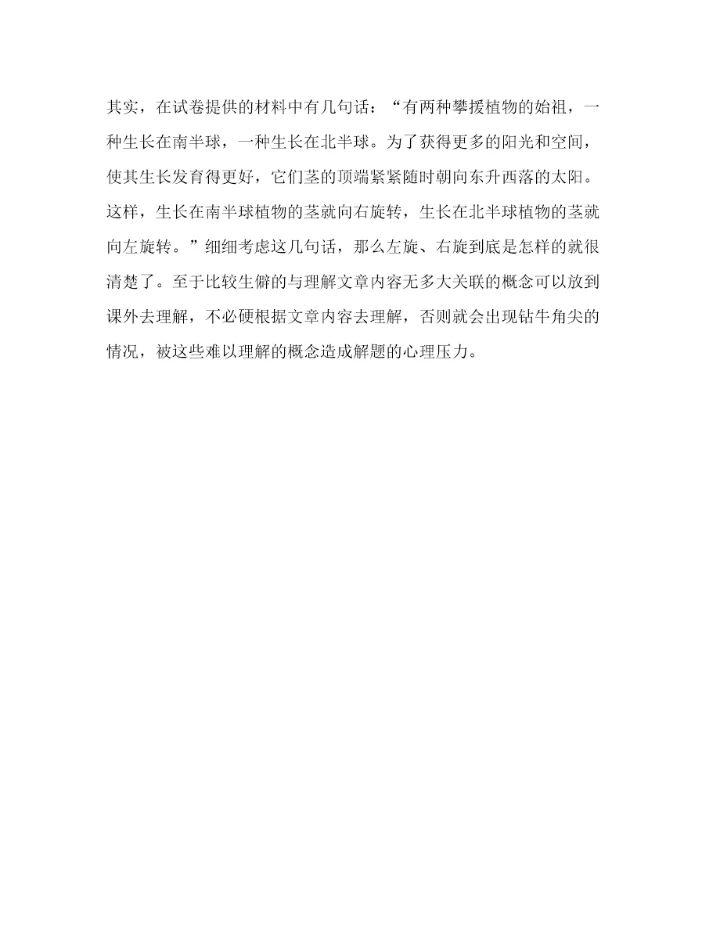 其实，在试卷提供的材料中有几句话：“有两种攀援植物的始祖，一种生长在南半球，一种生长在北半球。为了获得更多的阳光和空间，使其生长发育得更好，它们茎的顶端紧紧随时朝向东升西落的太阳。这样，生长在南半球植物的茎就向右旋转，生长在北半球植物的茎就向左旋转。”细细考虑这几句话，那么左旋、右旋到底是怎样的就很清楚了。至于比较生僻的与理解文章内容无多大关联的概念可以放到课外去理解，不必硬根据文章内容去理解，否则就会出现钻牛角尖的情况，被这些难以理解的概念造成解题的心理压力。